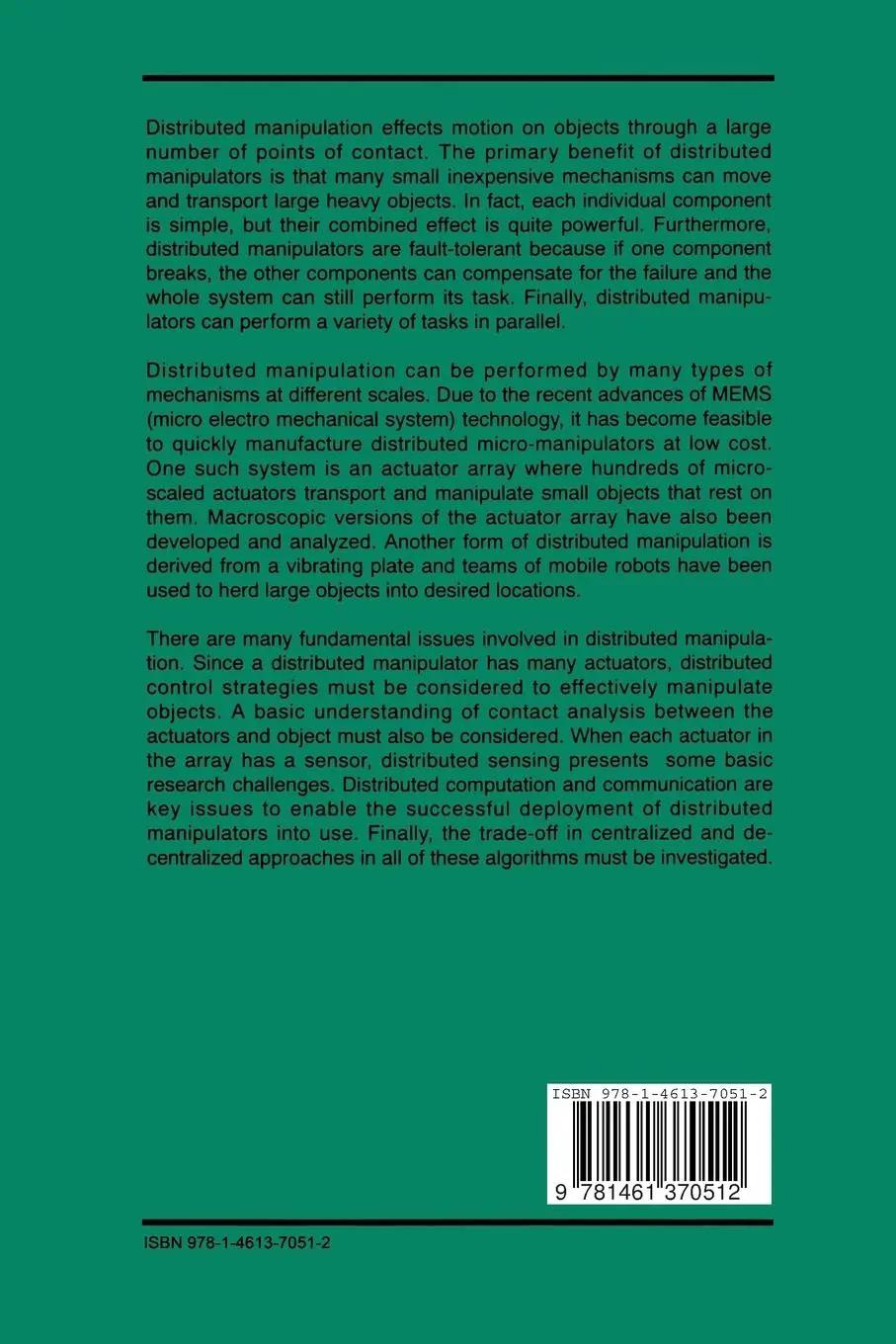 Distributed manipulation effects motion on objects through a large number of points of contact. The primary benefit of distributed manipulators is that many small inexpensive mechanisms can move and transport large heavy objects. In fact, each individual component is simple, but their combined effect is quite powerful. Furthermore, distributed manipulators are fault-tolerant because if one component breaks, the other components can compensate for the failure and the whole system can still perform its task. Finally, distributed manipulators can perform a variety of tasks in parallel.

Distributed manipulation can be performed by many types of mechanisms at different scales. Due to the recent advances of MEMS (micro electro mechanical system) technology, it has become feasible to quickly manufacture distributed micro-manipulators at low cost. One such system is an actuator array where hundreds of micro-scaled actuators transport and manipulate small objects that rest on them. Macroscopic versions of the actuator array have also been developed and analyzed. Another form of distributed manipulation is derived from a vibrating plate and teams of mobile robots have been used to herd large objects into desired locations.

There are many fundamental issues involved in distributed manipulation. Since a distributed manipulator has many actuators, distributed control strategies must be considered to effectively manipulate objects. A basic understanding of contact analysis between the actuators and object must also be considered. When each actuator in the array has a sensor, distributed sensing presents some basic research challenges. Distributed computation and communication are key issues to enable the successful deployment of distributed manipulators into use. Finally, the trade-off in centralized and decentralized approaches in all of these algorithms must be investigated.

ISBN 978-1-4613-7051-2

9 781461 370512

ISBN 978-1-4613-7051-2